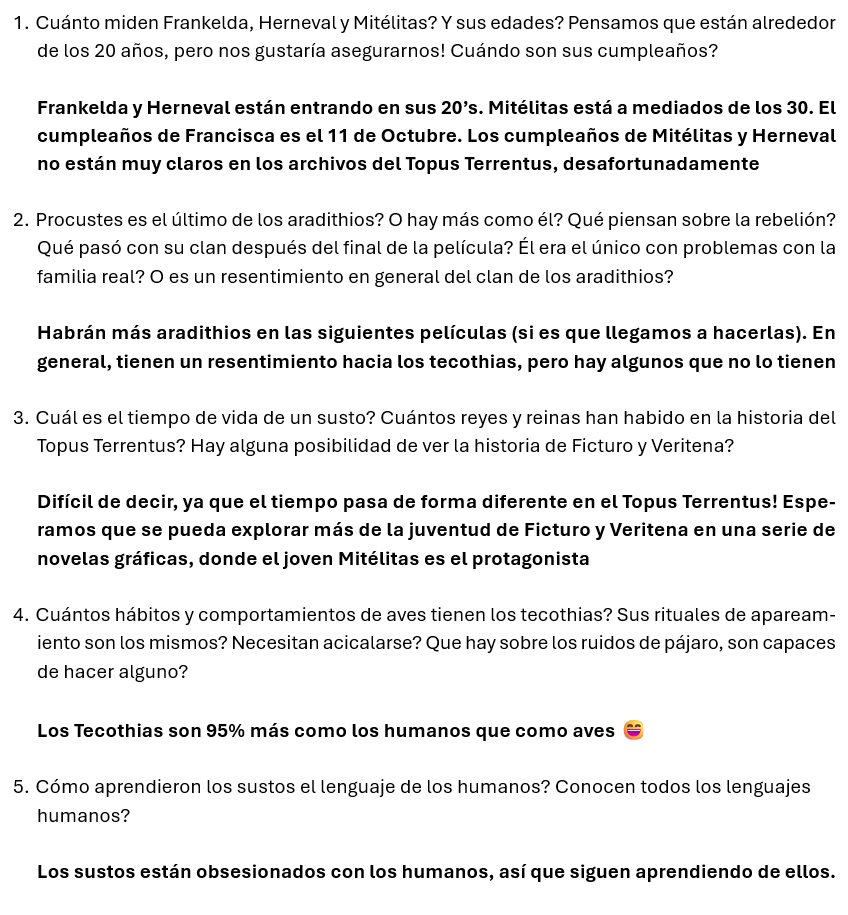 1. Cuánto miden Frankelda, Herneval y Mitélitas? Y sus edades? Pensamos que están alrededor de los 20 años, pero nos gustaría asegurarnos! Cuándo son sus cumpleaños?

Frankelda y Herneval están entrando en sus 20's. Mitélitas está a mediados de los 30. El cumpleaños de Francisca es el 11 de Octubre. Los cumpleaños de Mitélitas y Herneval no están muy claros en los archivos del Topus Terrentus, desafortunadamente

2. Procustes es el último de los aradithios? O hay más como él? Qué piensan sobre la rebelión? Qué pasó con su clan después del final de la película? Él era el único con problemas con la familia real? O es un resentimiento en general del clan de los aradithios?

Habrán más aradithios en las siguientes películas (si es que llegamos a hacerlas). En general, tienen un resentimiento hacia los tecothias, pero hay algunos que no lo tienen

3. Cuál es el tiempo de vida de un susto? Cuántos reyes y reinas han habido en la historia del Topus Terrentus? Hay alguna posibilidad de ver la historia de Ficturo y Veritena?

Difícil de decir, ya que el tiempo pasa de forma diferente en el Topus Terrentus! Esperamos que se pueda explorar más de la juventud de Ficturo y Veritena en una serie de novelas gráficas, donde el joven Mitélitas es el protagonista

4. Cuántos hábitos y comportamientos de aves tienen los tecothias? Sus rituales de apareamiento son los mismos? Necesitan acicalarse? Que hay sobre los ruidos de pájaro, son capaces de hacer alguno?

Los Tecothias son 95% más como los humanos que como aves 😄

5. Cómo aprendieron los sustos el lenguaje de los humanos? Conocen todos los lenguajes humanos?

Los sustos están obsesionados con los humanos, así que siguen aprendiendo de ellos.